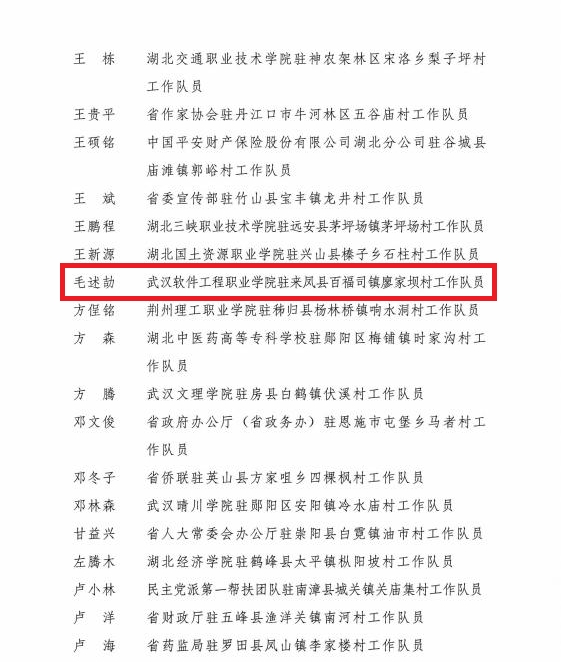 王　栋　湖北交通职业技术学院驻神农架林区宋洛乡梨子坪村工作队员

王贵平　省作家协会驻丹江口市牛河林区五谷庙村工作队员

王硕铭　中国平安财产保险股份有限公司湖北分公司驻谷城县庙滩镇郭峪村工作队员

王　斌　省委宣传部驻竹山县宝丰镇龙井村工作队员

王鹏程　湖北三峡职业技术学院驻远安县茅坪场镇茅坪场村工作队员

王新源　湖北国土资源职业学院驻兴山县榛子乡石柱村工作队员

毛述劼　武汉软件工程职业学院驻来凤县百福司镇廖家坝村工作队员

方俚铭　荆州理工职业学院驻秭归县杨林桥镇响水洞村工作队员

方　森　湖北中医药高等专科学校驻郧阳区梅铺镇时家沟村工作队员

方　腾　武汉文理学院驻房县白鹤镇伏溪村工作队员

邓文俊　省政府办公厅（省政务办）驻恩施市屯堡乡马者村工作队员

邓冬子　省侨联驻英山县方家咀乡四棵枫村工作队员

邓林森　武汉晴川学院驻郧阳区安阳镇冷水庙村工作队员

甘益兴　省人大常委会办公厅驻崇阳县白霓镇油市村工作队员

左腾木　湖北经济学院驻鹤峰县太平镇枞阳坡村工作队员

卢小林　民主党派第一帮扶团队驻南漳县城关镇关庙集村工作队员

卢　洋　省财政厅驻五峰县渔洋关镇南河村工作队员

卢　海　省药监局驻罗田县凤山镇李家楼村工作队员